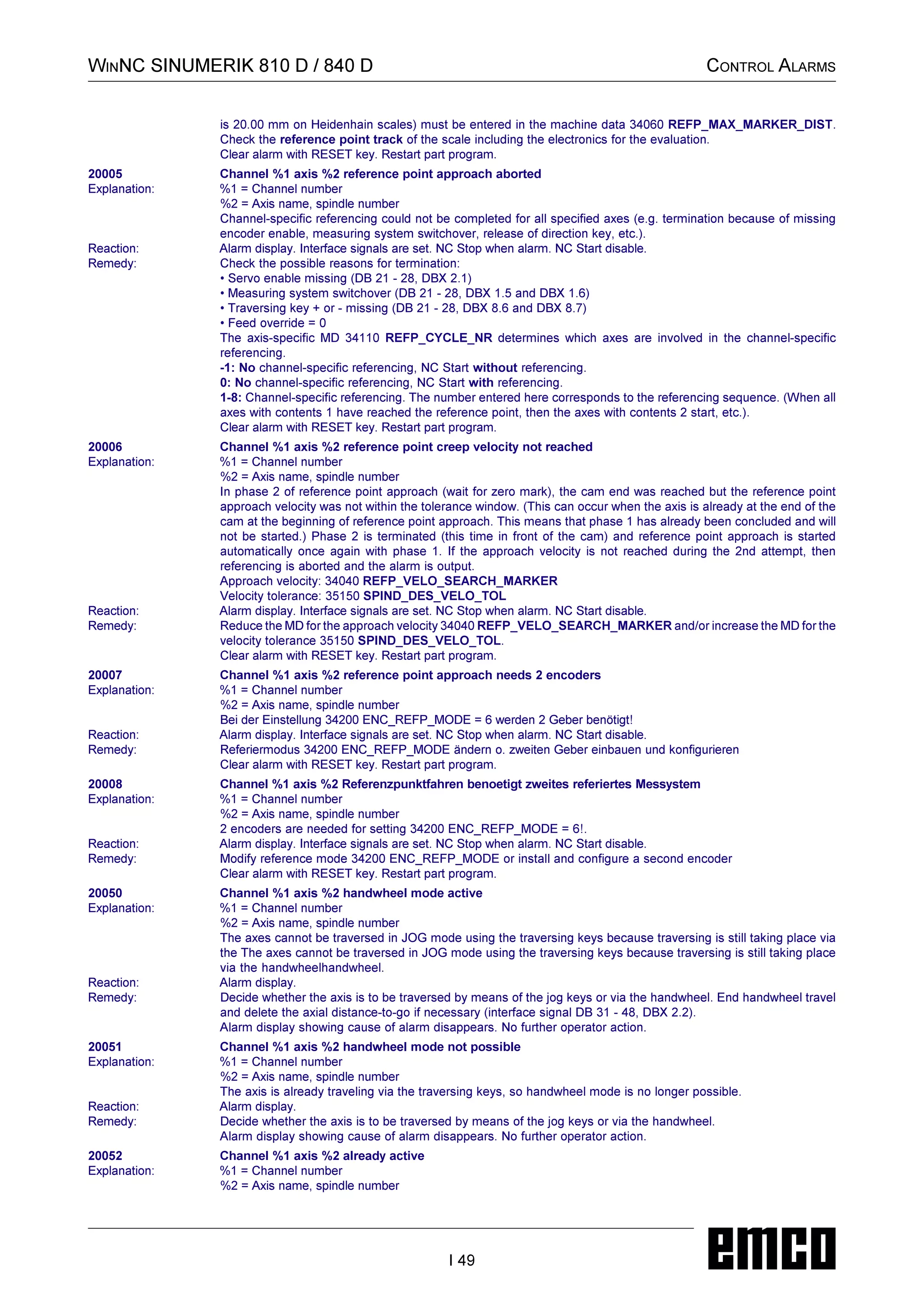 WINNC SINUMERIK 810 D / 840 D

CONTROL ALARMS

is 20.00 mm on Heidenhain scales) must be entered in the machine data 34060 REFP_MAX_MARKER_DIST. Check the reference point track of the scale including the electronics for the evaluation.
Clear alarm with RESET key. Restart part program.

20005
Channel %1 axis %2 reference point approach aborted
Explanation:
%1 = Channel number
%2 = Axis name, spindle number
Channel-specific referencing could not be completed for all specified axes (e.g. termination because of missing encoder enable, measuring system switchover, release of direction key, etc.).
Reaction:
Alarm display. Interface signals are set. NC Stop when alarm. NC Start disable.
Remedy:
Check the possible reasons for termination:
• Servo enable missing (DB 21 - 28, DBX 2.1)
• Measuring system switchover (DB 21 - 28, DBX 1.5 and DBX 1.6)
• Traversing key + or - missing (DB 21 - 28, DBX 8.6 and DBX 8.7)
• Feed override = 0
The axis-specific MD 34110 REFP_CYCLE_NR determines which axes are involved in the channel-specific referencing.
-1: No channel-specific referencing, NC Start without referencing.
0: No channel-specific referencing, NC Start with referencing.
1-8: Channel-specific referencing. The number entered here corresponds to the referencing sequence. (When all axes with contents 1 have reached the reference point, then the axes with contents 2 start, etc.).
Clear alarm with RESET key. Restart part program.

20006
Channel %1 axis %2 reference point creep velocity not reached
Explanation:
%1 = Channel number
%2 = Axis name, spindle number
In phase 2 of reference point approach (wait for zero mark), the cam end was reached but the reference point approach velocity was not within the tolerance window. (This can occur when the axis is already at the end of the cam at the beginning of reference point approach. This means that phase 1 has already been concluded and will not be started.) Phase 2 is terminated (this time in front of the cam) and reference point approach is started automatically once again with phase 1. If the approach velocity is not reached during the 2nd attempt, then referencing is aborted and the alarm is output.
Approach velocity: 34040 REFP_VELO_SEARCH_MARKER
Velocity tolerance: 35150 SPIND_DES_VELO_TOL
Reaction:
Alarm display. Interface signals are set. NC Stop when alarm. NC Start disable.
Remedy:
Reduce the MD for the approach velocity 34040 REFP_VELO_SEARCH_MARKER and/or increase the MD for the velocity tolerance 35150 SPIND_DES_VELO_TOL.
Clear alarm with RESET key. Restart part program.

20007
Channel %1 axis %2 reference point approach needs 2 encoders
Explanation:
%1 = Channel number
%2 = Axis name, spindle number
Bei der Einstellung 34200 ENC_REFP_MODE = 6 werden 2 Geber benötigt!
Reaction:
Alarm display. Interface signals are set. NC Stop when alarm. NC Start disable.
Remedy:
Referiermodus 34200 ENC_REFP_MODE ändern o. zweiten Geber einbauen und konfigurieren
Clear alarm with RESET key. Restart part program.

20008
Channel %1 axis %2 Referenzpunktfahren benoetigt zweites referiertes Messystem
Explanation:
%1 = Channel number
%2 = Axis name, spindle number
2 encoders are needed for setting 34200 ENC_REFP_MODE = 6!.
Reaction:
Alarm display. Interface signals are set. NC Stop when alarm. NC Start disable.
Remedy:
Modify reference mode 34200 ENC_REFP_MODE or install and configure a second encoder
Clear alarm with RESET key. Restart part program.

20050
Channel %1 axis %2 handwheel mode active
Explanation:
%1 = Channel number
%2 = Axis name, spindle number
The axes cannot be traversed in JOG mode using the traversing keys because traversing is still taking place via the The axes cannot be traversed in JOG mode using the traversing keys because traversing is still taking place via the handwheelhandwheel.
Reaction:
Alarm display.
Remedy:
Decide whether the axis is to be traversed by means of the jog keys or via the handwheel. End handwheel travel and delete the axial distance-to-go if necessary (interface signal DB 31 - 48, DBX 2.2).
Alarm display showing cause of alarm disappears. No further operator action.

20051
Channel %1 axis %2 handwheel mode not possible
Explanation:
%1 = Channel number
%2 = Axis name, spindle number
The axis is already traveling via the traversing keys, so handwheel mode is no longer possible.
Reaction:
Alarm display.
Remedy:
Decide whether the axis is to be traversed by means of the jog keys or via the handwheel.
Alarm display showing cause of alarm disappears. No further operator action.

20052
Channel %1 axis %2 already active
Explanation:
%1 = Channel number
%2 = Axis name, spindle number

I 49

emco